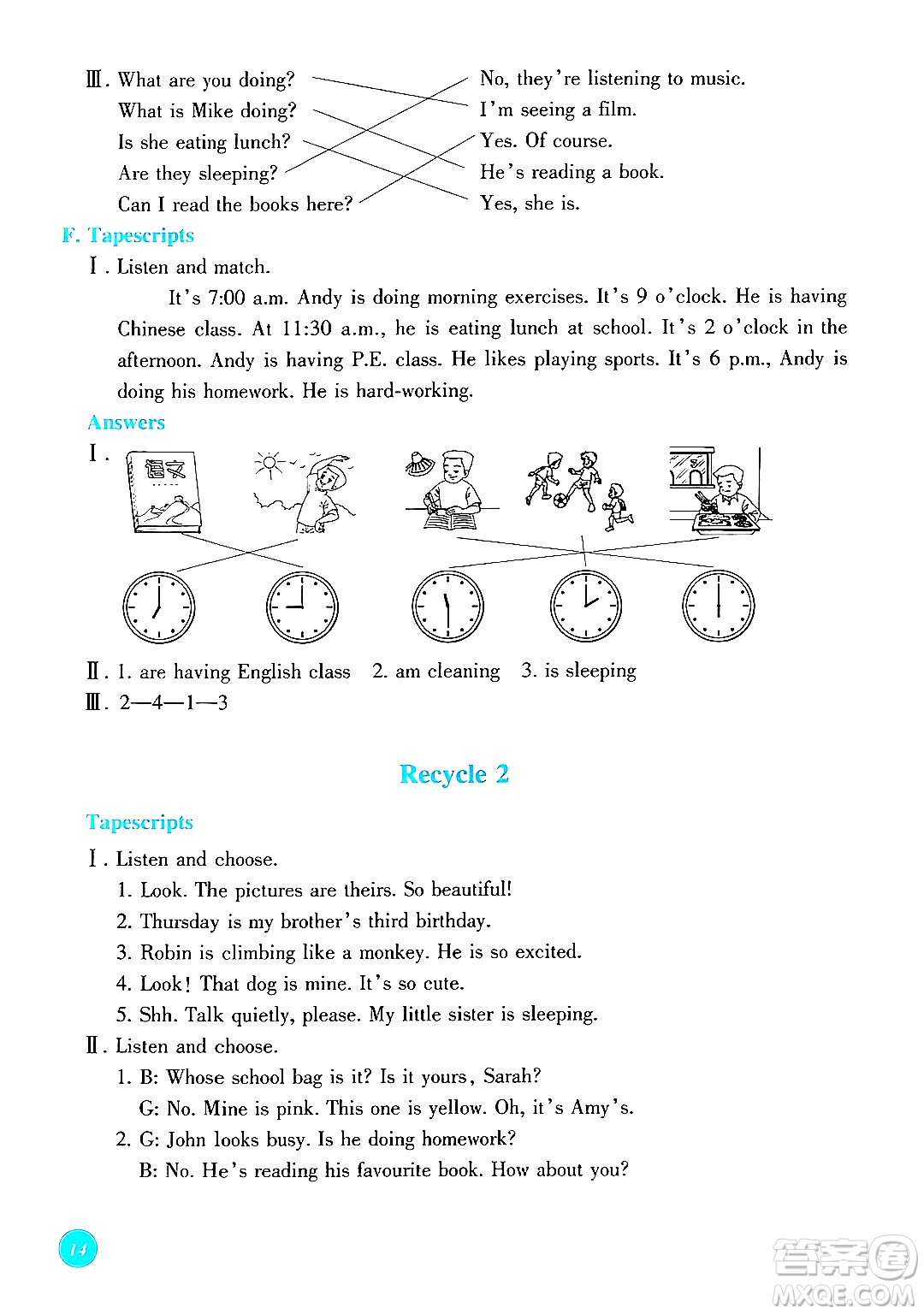 Ⅲ. What are you doing?
What is Mike doing?
Is she eating lunch?
Are they sleeping?
Can I read the books here?

No, they're listening to music.
I'm seeing a film.
Yes. Of course.
He's reading a book.
Yes, she is.

F. Tapescripts

Ⅰ. Listen and match.

It's 7:00 a.m. Andy is doing morning exercises. It's 9 o'clock. He is having Chinese class. At 11:30 a.m., he is eating lunch at school. It's 2 o'clock in the afternoon. Andy is having P.E. class. He likes playing sports. It's 6 p.m., Andy is doing his homework. He is hard-working.

Answers

Ⅰ.

语文

Ⅱ. 1. are having English class 2. am cleaning 3. is sleeping

Ⅲ. 2—4—1—3

Recycle 2

Tapescripts

Ⅰ. Listen and choose.

1. Look. The pictures are theirs. So beautiful!
2. Thursday is my brother's third birthday.
3. Robin is climbing like a monkey. He is so excited.
4. Look! That dog is mine. It's so cute.
5. Shh. Talk quietly, please. My little sister is sleeping.

Ⅱ. Listen and choose.

1. B: Whose school bag is it? Is it yours, Sarah?
G: No. Mine is pink. This one is yellow. Oh, it's Amy's.
2. G: John looks busy. Is he doing homework?
B: No. He's reading his favourite book. How about you?

14

答案圈 MXQE.COM